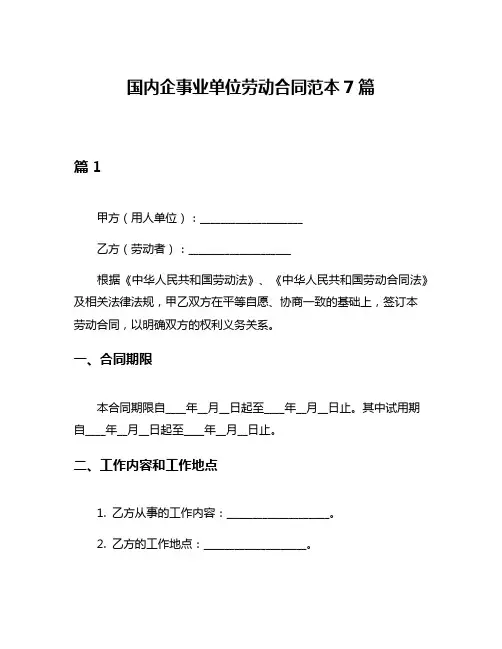 国内企事业单位劳动合同范本 7 篇

篇 1

甲方（用人单位）：__________________

乙方（劳动者）：__________________

根据《中华人民共和国劳动法》、《中华人民共和国劳动合同法》及相关法律法规，甲乙双方在平等自愿、协商一致的基础上，签订本劳动合同，以明确双方的权利义务关系。

一、合同期限

本合同期限自____年__月__日起至____年__月__日止。其中试用期自____年__月__日起至____年__月__日止。

二、工作内容和工作地点

1. 乙方从事的工作内容：__________________。

2. 乙方的工作地点：__________________。